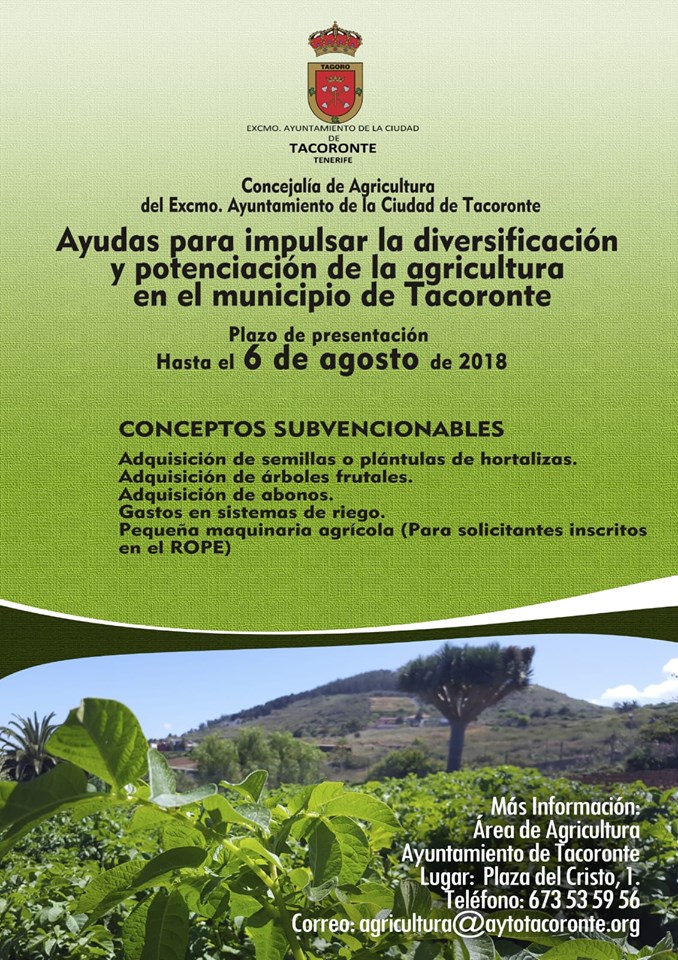 TAGORO

EXCMO. AYUNTAMIENTO DE LA CIUDAD DE TACORONTE TENERIFE

Concejalía de Agricultura del Excmo. Ayuntamiento de la Ciudad de Tacoronte

Ayudas para impulsar la diversificación y potenciación de la agricultura en el municipio de Tacoronte

Plazo de presentación
Hasta el 6 de agosto de 2018

CONCEPTOS SUBVENCIONABLES

Adquisición de semillas o plántulas de hortalizas.
Adquisición de árboles frutales.
Adquisición de abonos.
Gastos en sistemas de riego.
Pequeña maquinaria agrícola (Para solicitantes inscritos en el ROPE)

Más Información:
Área de Agricultura
Ayuntamiento de Tacoronte
Lugar: Plaza del Cristo, 1.
Teléfono: 673 53 59 56
Correo: agricultura@aytotacoronte.org